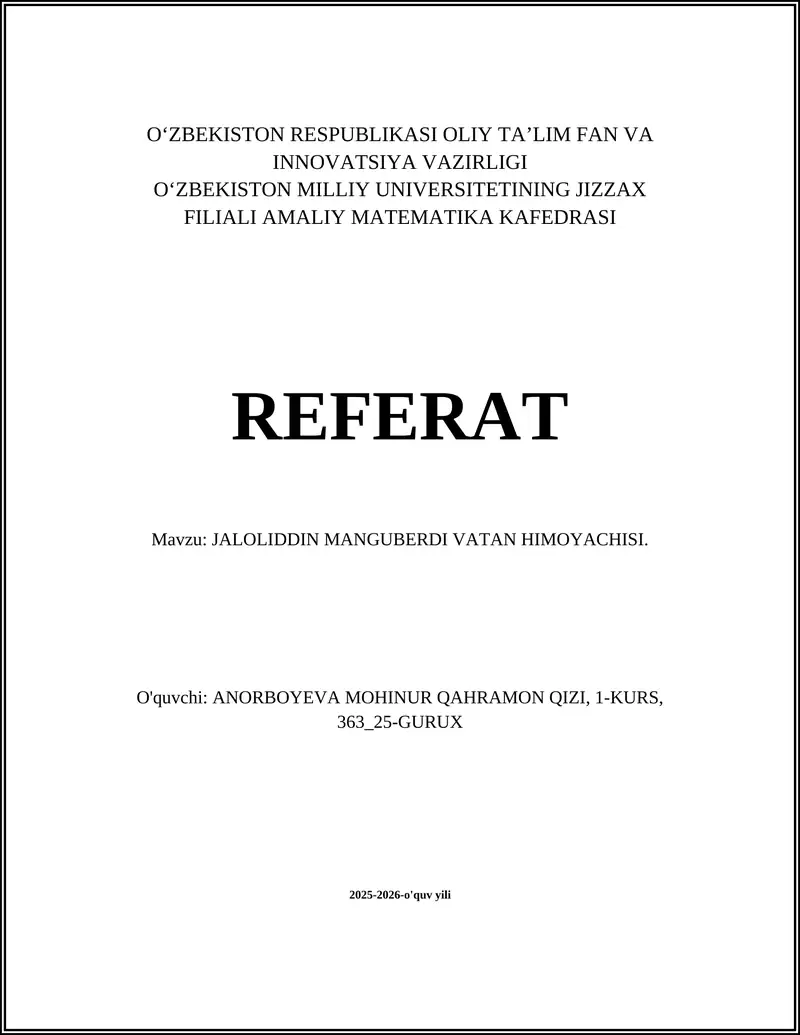 O‘ZBEKISTON RESPUBLIKASI OLIY TA’LIM FAN VA INNOVATSIYA VAZIRLIGI
O‘ZBEKISTON MILLIY UNIVERSITETINING JIZZAX FILIALI AMALIY MATEMATIKA KAFEDRASI

REFERAT

Mavzu: JALOLIDDIN MANGUBERDI VATAN HIMOYACHISI.

O'quvchi: ANORBOYEVA MOHINUR QAHRAMON QIZI, 1-KURS, 363_25-GURUX

2025-2026-o'quv yili